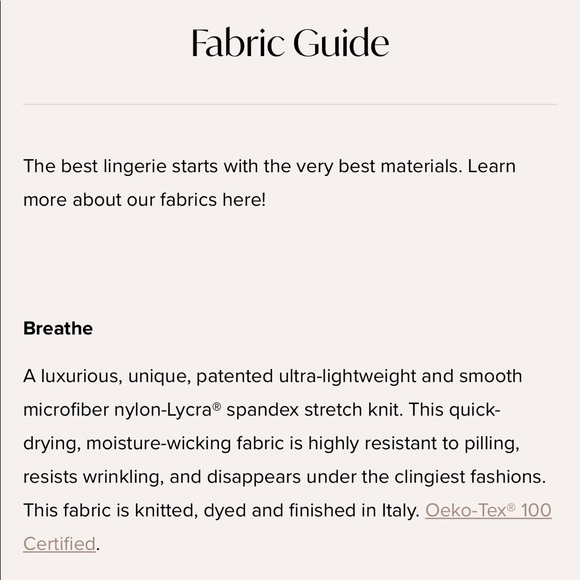 Fabric Guide

The best lingerie starts with the very best materials. Learn more about our fabrics here!

Breathe

A luxurious, unique, patented ultra-lightweight and smooth microfiber nylon-Lycra® spandex stretch knit. This quick-drying, moisture-wicking fabric is highly resistant to pilling, resists wrinkling, and disappears under the clingiest fashions. This fabric is knitted, dyed and finished in Italy. Oeko-Tex® 100 Certified.